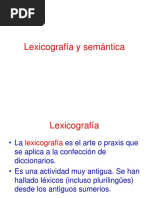 PDF

Lexicografía y semántica

Lexicografía

• La lexicografía es el arte o praxis que se aplica a la confección de diccionarios.

• Es una actividad muy antigua. Se han hallado léxicos (incluso plurilingües) desde los antiguos sumerios.